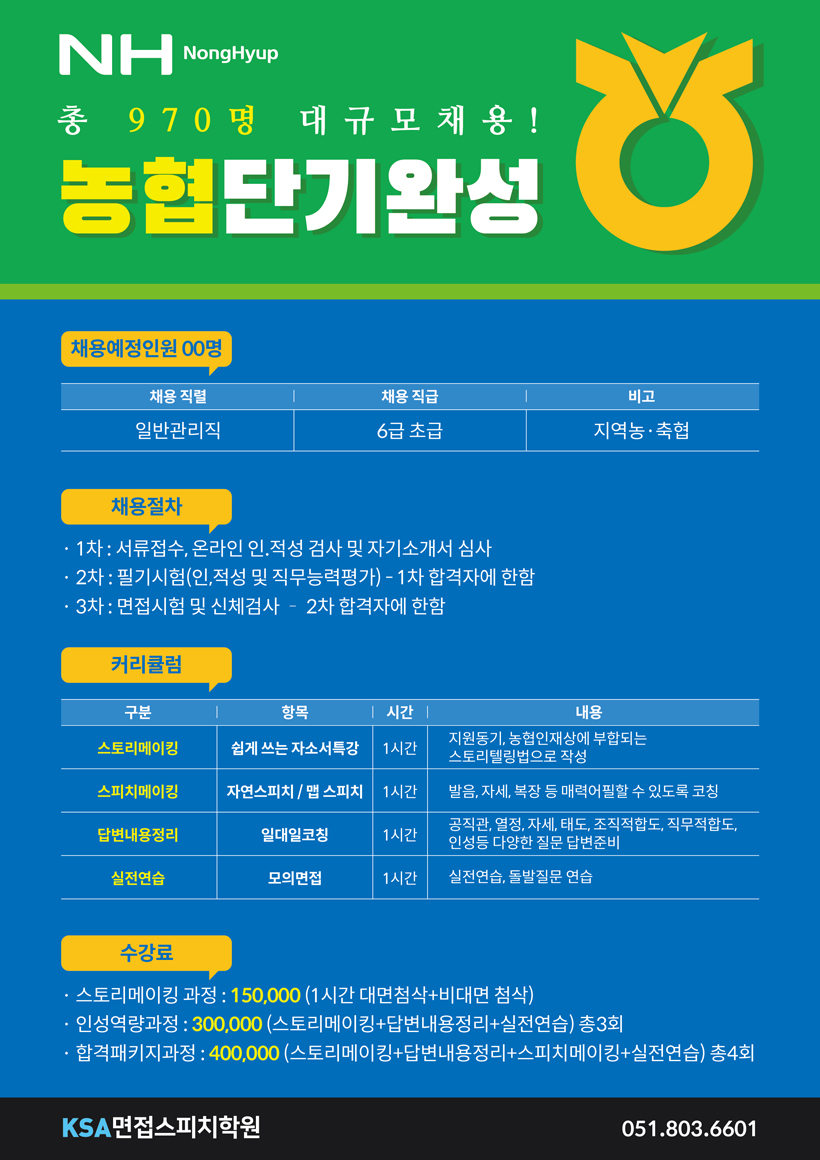 NH NongHyup

총 970명 대규모채용!

농협단기완성

채용예정인원 00명

| 채용 직렬 | 채용 직급 | 비고 |
|---|---|---|
| 일반관리직 | 6급 초급 | 지역농·축협 |

채용절차

· 1차 : 서류접수, 온라인 인.적성 검사 및 자기소개서 심사
· 2차 : 필기시험(인,적성 및 직무능력평가) - 1차 합격자에 한함
· 3차 : 면접시험 및 신체검사 - 2차 합격자에 한함

커리큘럼

| 구분 | 항목 | 시간 | 내용 |
|---|---|---|---|
| 스토리메이킹 | 쉽게 쓰는 자소서특강 | 1시간 | 지원동기, 농협인재상에 부합되는 스토리텔링법으로 작성 |
| 스피치메이킹 | 자연스피치 / 맵 스피치 | 1시간 | 발음, 자세, 복장 등 매력어필할 수 있도록 코칭 |
| 답변내용정리 | 일대일코칭 | 1시간 | 공직관, 열정, 자세, 태도, 조직적합도, 직무적합도, 인성등 다양한 질문 답변준비 |
| 실전연습 | 모의면접 | 1시간 | 실전연습, 돌발질문 연습 |

수강료

· 스토리메이킹 과정 : 150,000 (1시간 대면첨삭+비대면 첨삭)
· 인성역량과정 : 300,000 (스토리메이킹+답변내용정리+실전연습) 총3회
· 합격패키지과정 : 400,000 (스토리메이킹+답변내용정리+스피치메이킹+실전연습) 총4회

KSA면접스피치학원 051.803.6601